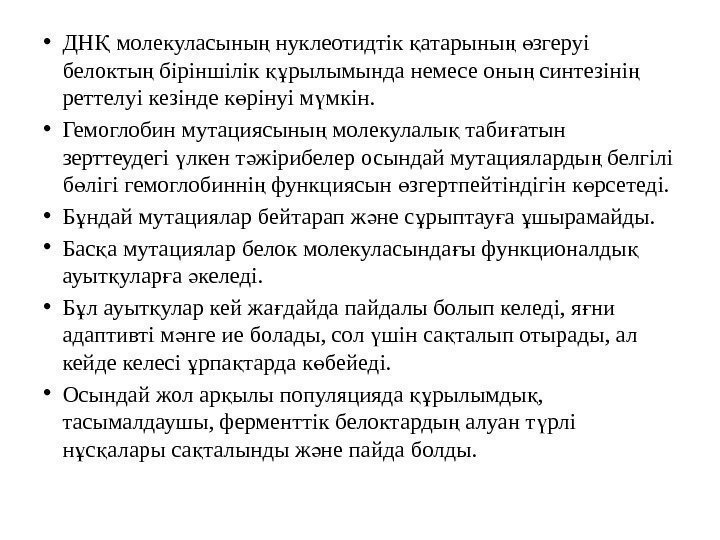 • ДНҚ молекуласының нуклеотидтік қатарының өзгеруі белоктың біріншілік құрылымында немесе оның синтезінің реттелуі кезінде көрінуі мүмкін.

• Гемоглобин мутациясының молекулалық табиғатын зерттеудегі үлкен тәжірибелер осындай мутациялардың белгілі бөлігі гемоглобиннің функциясын өзгертпейтіндігін көрсетеді.

• Бұндай мутациялар бейтарап және сұрыптауға ұшырамайды.

• Басқа мутациялар белок молекуласындағы функционалдық ауытқуларға әкеледі.

• Бұл ауытқулар кей жағдайда пайдалы болып келеді, яғни адаптивті мәнге ие болады, сол үшін сақталып отырады, ал кейде келесі ұрпақтарда көбейеді.

• Осындай жол арқылы популяцияда құрылымдық, тасымалдаушы, ферменттік белоктардың алуан түрлі нұсқалары сақталынды және пайда болды.